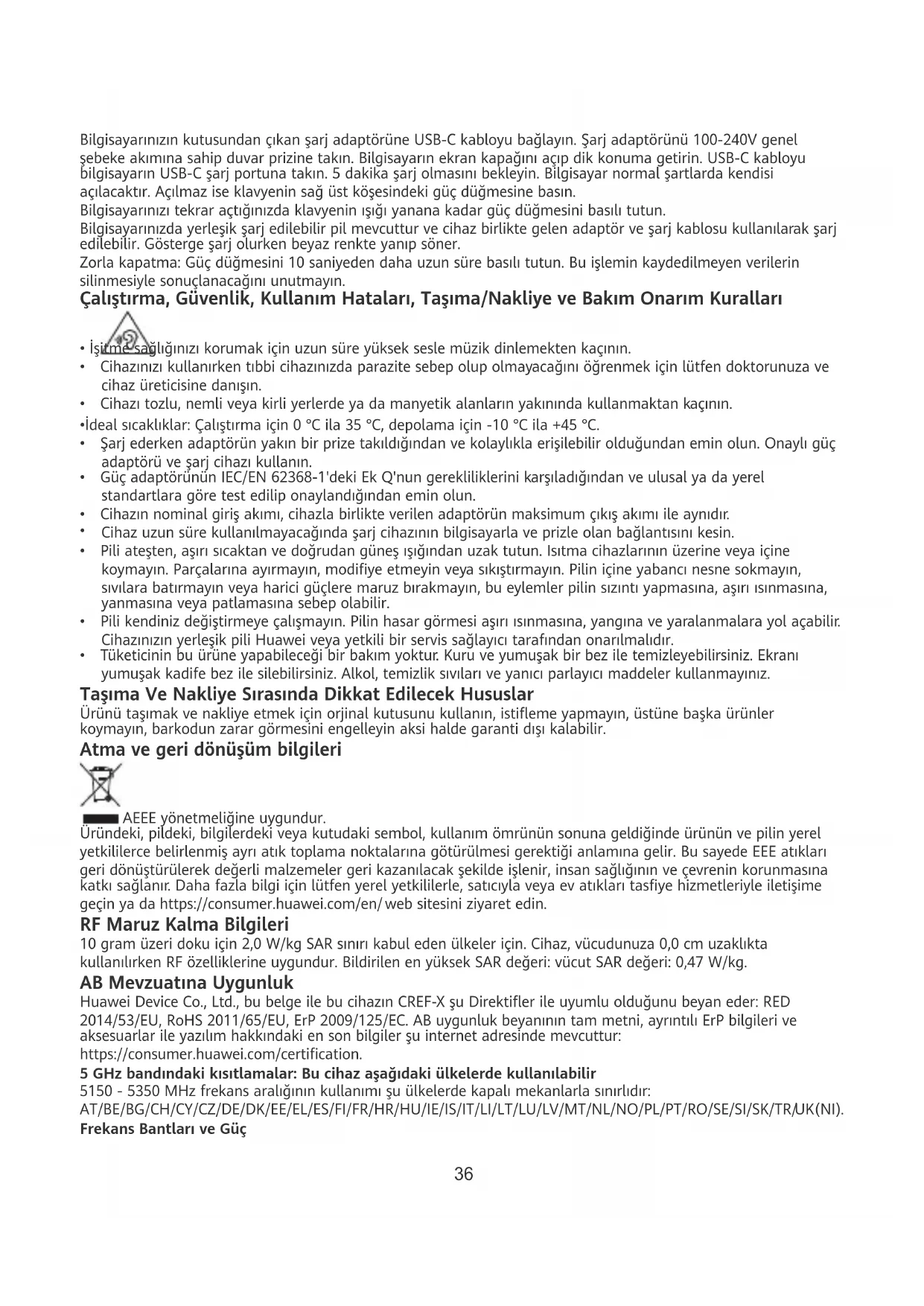 Bilgisayarınızın kutusundan çıkan şarj adaptörüne USB-C kabloyu bağlayın. Şarj adaptörünü 100-240V genel şebeke akımına sahip duvar prizine takın. Bilgisayarın ekran kapağını açıp dik konuma getirin. USB-C kabloyu bilgisayarın USB-C şarj portuna takın. 5 dakika şarj olmasını bekleyin. Bilgisayar normal şartlarda kendisi açılacaktır. Açılmaz ise klavyenin sağ üst köşesindeki güç düğmesine basın.
Bilgisayarınızı tekrar açtığınızda klavyenin ışığı yanana kadar güç düğmesini basılı tutun.
Bilgisayarınızda yerleşik şarj edilebilir pil mevcuttur ve cihaz birlikte gelen adaptör ve şarj kablosu kullanılarak şarj edilebilir. Gösterge şarj olurken beyaz renkte yanıp söner.
Zorla kapatma: Güç düğmesini 10 saniyeden daha uzun süre basılı tutun. Bu işlemin kaydedilmeyen verilerin silinmesiyle sonuçlanacağını unutmayın.

Çalıştırma, Güvenlik, Kullanım Hataları, Taşıma/Nakliye ve Bakım Onarım Kuralları

• İşitme sağlığınızı korumak için uzun süre yüksek sesle müzik dinlemekten kaçının.
• Cihazınızı kullanırken tıbbi cihazınızda parazite sebep olup olmayacağını öğrenmek için lütfen doktorunuza ve cihaz üreticisine danışın.
• Cihazı tozlu, nemli veya kirli yerlerde ya da manyetik alanların yakınında kullanmaktan kaçının.
•İdeal sıcaklıklar: Çalıştırma için 0 °C ila 35 °C, depolama için -10 °C ila +45 °C.
• Şarj ederken adaptörün yakın bir prize takıldığından ve kolaylıkla erişilebilir olduğundan emin olun. Onaylı güç adaptörü ve şarj cihazı kullanın.
• Güç adaptörünün IEC/EN 62368-1'deki Ek Q'nun gerekliliklerini karşıladığından ve ulusal ya da yerel standartlara göre test edilip onaylandığından emin olun.
• Cihazın nominal giriş akımı, cihazla birlikte verilen adaptörün maksimum çıkış akımı ile aynıdır.
• Cihaz uzun süre kullanılmayacağında şarj cihazının bilgisayarla ve prizle olan bağlantısını kesin.
• Pili ateşten, aşırı sıcaktan ve doğrudan güneş ışığından uzak tutun. Isıtma cihazlarının üzerine veya içine koymayın. Parçalarına ayırmayın, modifiye etmeyin veya sıkıştırmayın. Pilin içine yabancı nesne sokmayın, sıvılara batırmayın veya harici güçlere maruz bırakmayın, bu eylemler pilin sızıntı yapmasına, aşırı ısınmasına, yanmasına veya patlamasına sebep olabilir.
• Pili kendiniz değiştirmeye çalışmayın. Pilin hasar görmesi aşırı ısınmasına, yangına ve yaralanmalara yol açabilir. Cihazınızın yerleşik pili Huawei veya yetkili bir servis sağlayıcı tarafından onarılmalıdır.
• Tüketicinin bu ürüne yapabileceği bir bakım yoktur. Kuru ve yumuşak bir bez ile temizleyebilirsiniz. Ekranı yumuşak kadife bez ile silebilirsiniz. Alkol, temizlik sıvıları ve yanıcı parlayıcı maddeler kullanmayınız.

Taşıma Ve Nakliye Sırasında Dikkat Edilecek Hususlar
Ürünü taşımak ve nakliye etmek için orjinal kutusunu kullanın, istifleme yapmayın, üstüne başka ürünler koymayın, barkodun zarar görmesini engelleyin aksi halde garanti dışı kalabilir.

Atma ve geri dönüşüm bilgileri

AEEE yönetmeliğine uygundur.
Üründeki, pildeki, bilgilerdeki veya kutudaki sembol, kullanım ömrünün sonuna geldiğinde ürünün ve pilin yerel yetkililerce belirlenmiş ayrı atık toplama noktalarına götürülmesi gerektiği anlamına gelir. Bu sayede EEE atıkları geri dönüştürülerek değerli malzemeler geri kazanılacak şekilde işlenir, insan sağlığının ve çevrenin korunmasına katkı sağlanır. Daha fazla bilgi için lütfen yerel yetkililerle, satıcıyla veya ev atıkları tasfiye hizmetleriyle iletişime geçin ya da https://consumer.huawei.com/en/ web sitesini ziyaret edin.

RF Maruz Kalma Bilgileri
10 gram üzeri doku için 2,0 W/kg SAR sınırı kabul eden ülkeler için. Cihaz, vücudunuza 0,0 cm uzaklıkta kullanılırken RF özelliklerine uygundur. Bildirilen en yüksek SAR değeri: vücut SAR değeri: 0,47 W/kg.

AB Mevzuatına Uygunluk
Huawei Device Co., Ltd., bu belge ile bu cihazın CREF-X şu Direktifler ile uyumlu olduğunu beyan eder: RED 2014/53/EU, RoHS 2011/65/EU, ErP 2009/125/EC. AB uygunluk beyanının tam metni, ayrıntılı ErP bilgileri ve aksesuarlar ile yazılım hakkındaki en son bilgiler şu internet adresinde mevcuttur:
https://consumer.huawei.com/certification.
5 GHz bandındaki kısıtlamalar: Bu cihaz aşağıdaki ülkelerde kullanılabilir
5150 - 5350 MHz frekans aralığının kullanımı şu ülkelerde kapalı mekanlarla sınırlıdır:
AT/BE/BG/CH/CY/CZ/DE/DK/EE/EL/ES/FI/FR/HR/HU/IE/IS/IT/LI/LT/LU/LV/MT/NL/NO/PL/PT/RO/SE/SI/SK/TR/UK(NI).
Frekans Bantları ve Güç

36